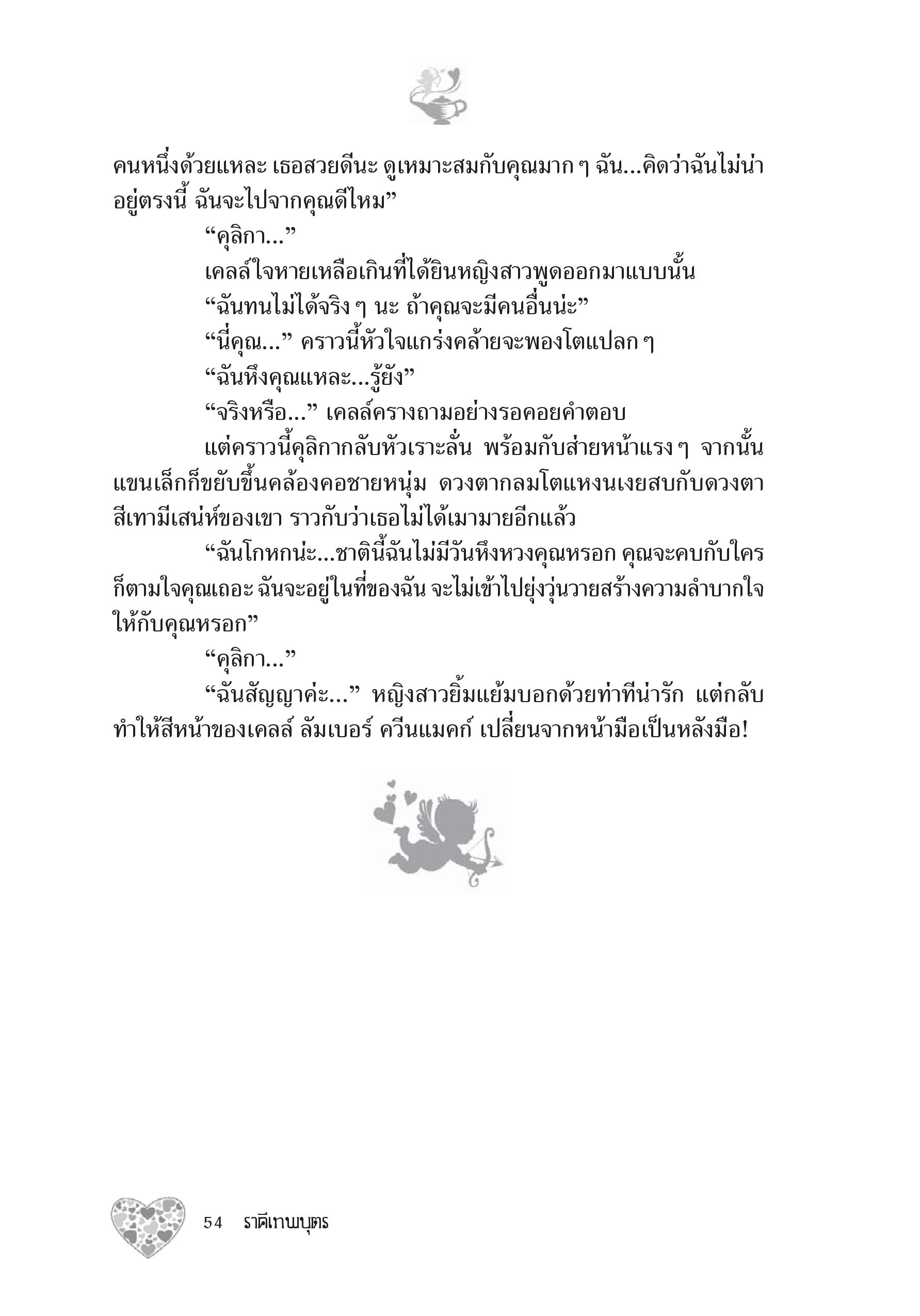 คนหนึ่งด้วยแหละ เธอสวยดีนะ ดูเหมาะสมกับคุณมาก ๆ ฉัน...คิดว่าฉันไม่น่าอยู่ตรงนี้ ฉันจะไปจากคุณดีไหม”

“คุลิกา...”

เคลล์ใจหายเหลือเกินที่ได้ยินหญิงสาวพูดออกมาแบบนั้น

“ฉันทนไม่ได้จริง ๆ นะ ถ้าคุณจะมีคนอื่นน่ะ”

“นี่คุณ...” คราวนี้หัวใจแกร่งคล้ายจะพองโตแปลก ๆ

“ฉันหึงคุณแหละ...รู้ยัง”

“จริงหรือ...” เคลล์ครางถามอย่างรอคอยคำตอบ

แต่คราวนี้คุลิกากลับหัวเราะลั่น พร้อมกับส่ายหน้าแรง ๆ จากนั้นแขนเล็กก็ขยับขึ้นคล้องคอชายหนุ่ม ดวงตากลมโตแหงนเงยสบกับดวงตาสีเทามีเสน่ห์ของเขา ราวกับว่าเธอไม่ได้เมามายอีกแล้ว

“ฉันโกหกน่ะ...ชาตินี้ฉันไม่มีวันหึงหวงคุณหรอก คุณจะคบกับใครก็ตามใจคุณเถอะ ฉันจะอยู่ในที่ของฉัน จะไม่เข้าไปยุ่งวุ่นวายสร้างความลำบากใจให้กับคุณหรอก”

“คุลิกา...”

“ฉันสัญญาค่ะ...” หญิงสาวยิ้มแย้มบอกด้วยท่าทีน่ารัก แต่กลับทำให้สีหน้าของเคลล์ ลัมเบอร์ ควีนแมคก์ เปลี่ยนจากหน้ามือเป็นหลังมือ!

54 ราคีเทพบุตร